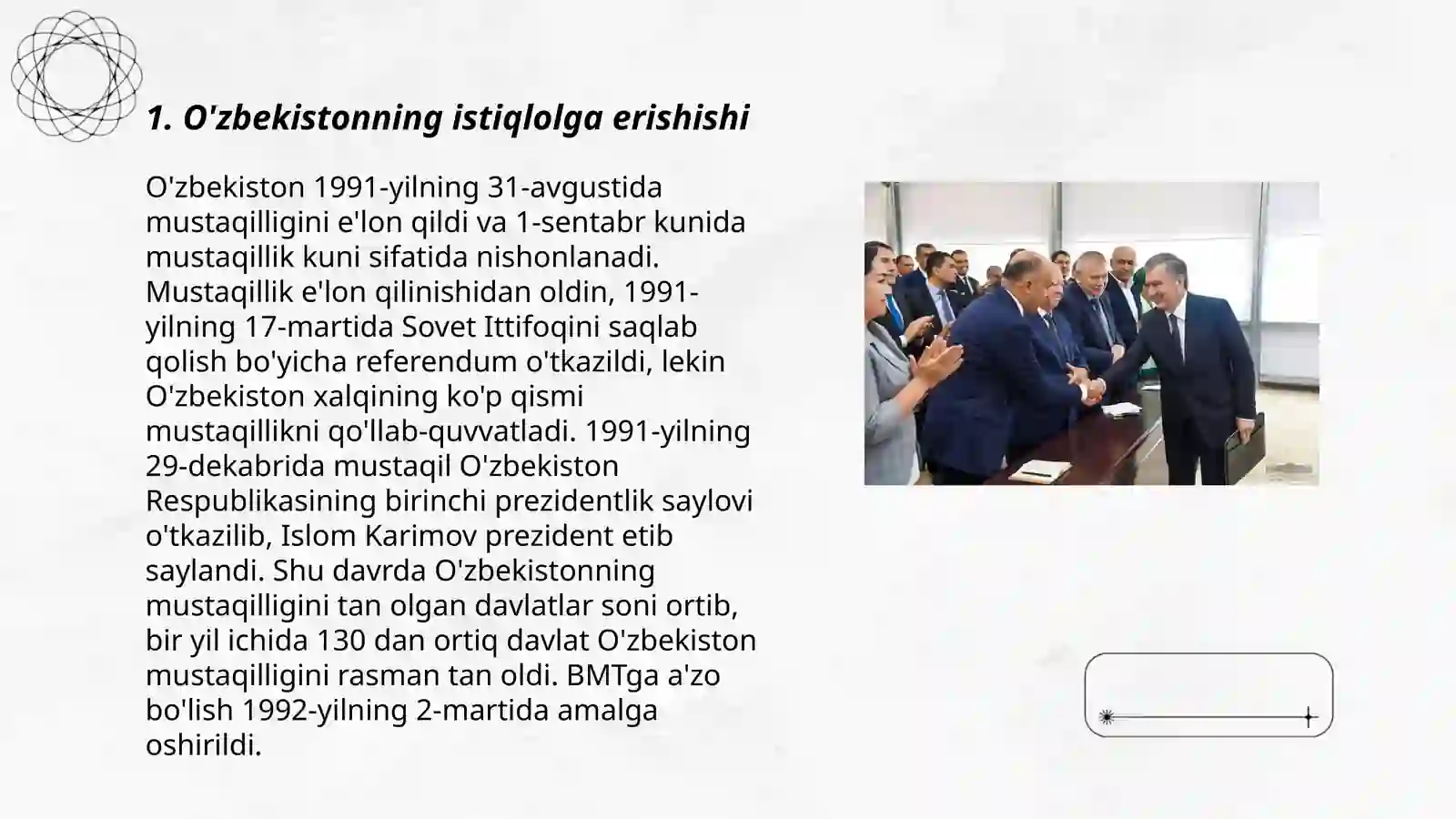 1. O'zbekistonning istiqlolga erishishi

O'zbekiston 1991-yilning 31-avgustida mustaqilligini e'lon qildi va 1-sentabr kunida mustaqillik kuni sifatida nishonlanadi. Mustaqillik e'lon qilinishidan oldin, 1991-yilning 17-martida Sovet Ittifoqini saqlab qolish bo'yicha referendum o'tkazildi, lekin O'zbekiston xalqining ko'p qismi mustaqillikni qo'llab-quvvatladi. 1991-yilning 29-dekabrida mustaqil O'zbekiston Respublikasining birinchi prezidentlik saylovi o'tkazilib, Islom Karimov prezident etib saylandi. Shu davrda O'zbekistonning mustaqilligini tan olgan davlatlar soni ortib, bir yil ichida 130 dan ortiq davlat O'zbekiston mustaqilligini rasman tan oldi. BMTga a'zo bo'lish 1992-yilning 2-martida amalga oshirildi.